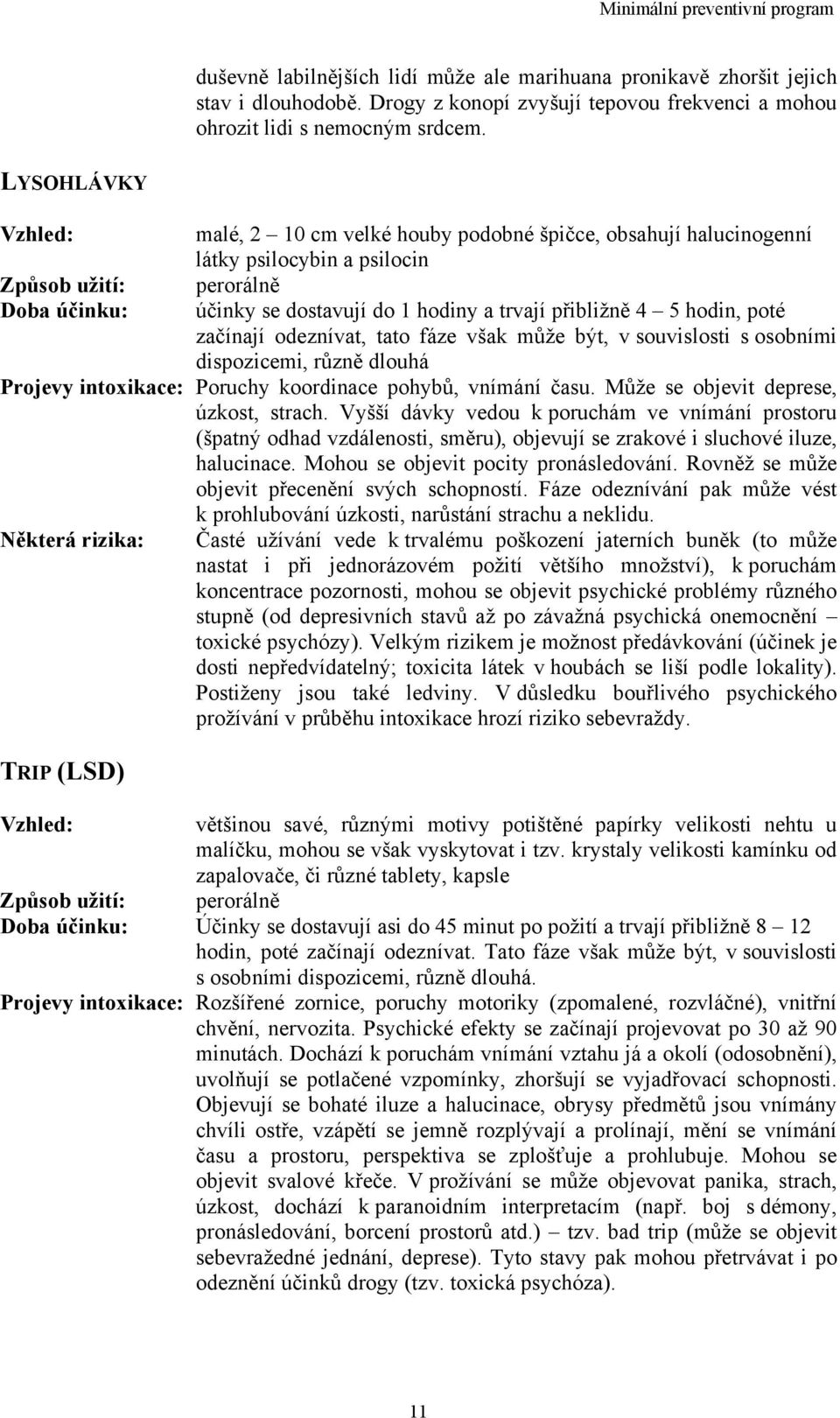 Minimální preventivní program

duševně labilnějších lidí může ale marihuana pronikavě zhoršit jejich stav i dlouhodobě. Drogy z konopí zvyšují tepovou frekvenci a mohou ohrozit lidi s nemocným srdcem.

LYSOHLÁVKY

Vzhled: malé, 2 – 10 cm velké houby podobné špičce, obsahují halucinogenní látky psilocybin a psilocin

Způsob užití: perorálně

Doba účinku: účinky se dostavují do 1 hodiny a trvají přibližně 4 – 5 hodin, poté začínají odeznívat, tato fáze však může být, v souvislosti s osobními dispozicemi, různě dlouhá

Projevy intoxikace: Poruchy koordinace pohybů, vnímání času. Může se objevit deprese, úzkost, strach. Vyšší dávky vedou k poruchám ve vnímání prostoru (špatný odhad vzdálenosti, směru), objevují se zrakové i sluchové iluze, halucinace. Mohou se objevit pocity pronásledování. Rovněž se může objevit přecenění svých schopností. Fáze odeznívání pak může vést k prohlubování úzkosti, narůstání strachu a neklidu.

Některá rizika: Časté užívání vede k trvalému poškození jaterních buněk (to může nastat i při jednorázovém požití většího množství), k poruchám koncentrace pozornosti, mohou se objevit psychické problémy různého stupně (od depresivních stavů až po závažná psychická onemocnění – toxické psychózy). Velkým rizikem je možnost předávkování (účinek je dosti nepředvídatelný; toxicita látek v houbách se liší podle lokality). Postiženy jsou také ledviny. V důsledku bouřlivého psychického prožívání v průběhu intoxikace hrozí riziko sebevraždy.

TRIP (LSD)

Vzhled: většinou savé, různými motivy potištěné papírky velikosti nehtu u malíčku, mohou se však vyskytovat i tzv. krystaly velikosti kamínku od zapalovače, či různé tablety, kapsle

Způsob užití: perorálně

Doba účinku: Účinky se dostavují asi do 45 minut po požití a trvají přibližně 8 – 12 hodin, poté začínají odeznívat. Tato fáze však může být, v souvislosti s osobními dispozicemi, různě dlouhá.

Projevy intoxikace: Rozšířené zornice, poruchy motoriky (zpomalené, rozvláčné), vnitřní chvění, nervozita. Psychické efekty se začínají projevovat po 30 až 90 minutách. Dochází k poruchám vnímání vztahu já a okolí (odosobnění), uvolňují se potlačené vzpomínky, zhoršují se vyjadřovací schopnosti. Objevují se bohaté iluze a halucinace, obrysy předmětů jsou vnímány chvíli ostře, vzápětí se jemně rozplývají a prolínají, mění se vnímání času a prostoru, perspektiva se zplošťuje a prohlubuje. Mohou se objevit svalové křeče. V prožívání se může objevovat panika, strach, úzkost, dochází k paranoidním interpretacím (např. boj s démony, pronásledování, borcení prostorů atd.) – tzv. bad trip (může se objevit sebevražedné jednání, deprese). Tyto stavy pak mohou přetrvávat i po odeznění účinků drogy (tzv. toxická psychóza).

11